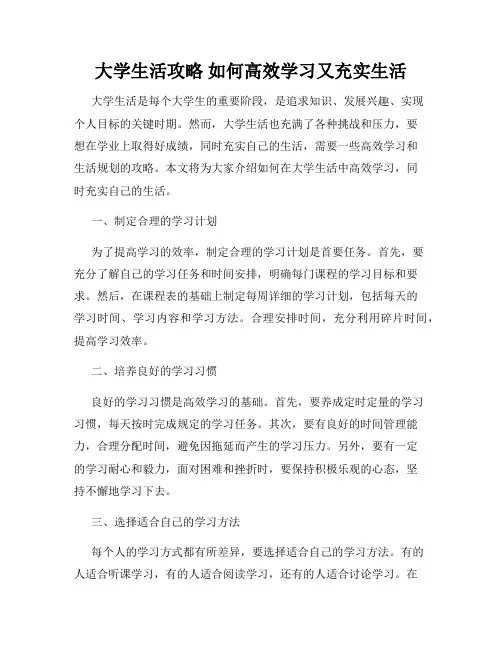 大学生活攻略 如何高效学习又充实生活

大学生活是每个大学生的重要阶段，是追求知识、发展兴趣、实现个人目标的关键时期。然而，大学生活也充满了各种挑战和压力，要想在学业上取得好成绩，同时充实自己的生活，需要一些高效学习和生活规划的攻略。本文将为大家介绍如何在大学生活中高效学习，同时充实自己的生活。

一、制定合理的学习计划

为了提高学习的效率，制定合理的学习计划是首要任务。首先，要充分了解自己的学习任务和时间安排，明确每门课程的学习目标和要求。然后，在课程表的基础上制定每周详细的学习计划，包括每天的学习时间、学习内容和学习方法。合理安排时间，充分利用碎片时间，提高学习效率。

二、培养良好的学习习惯

良好的学习习惯是高效学习的基础。首先，要养成定时定量的学习习惯，每天按时完成规定的学习任务。其次，要有良好的时间管理能力，合理分配时间，避免因拖延而产生的学习压力。另外，要有一定的学习耐心和毅力，面对困难和挫折时，要保持积极乐观的心态，坚持不懈地学习下去。

三、选择适合自己的学习方法

每个人的学习方式都有所差异，要选择适合自己的学习方法。有的人适合听课学习，有的人适合阅读学习，还有的人适合讨论学习。在